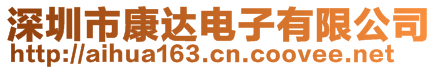 深圳市康达电子有限公司
http://aihua163.cn.coovee.net